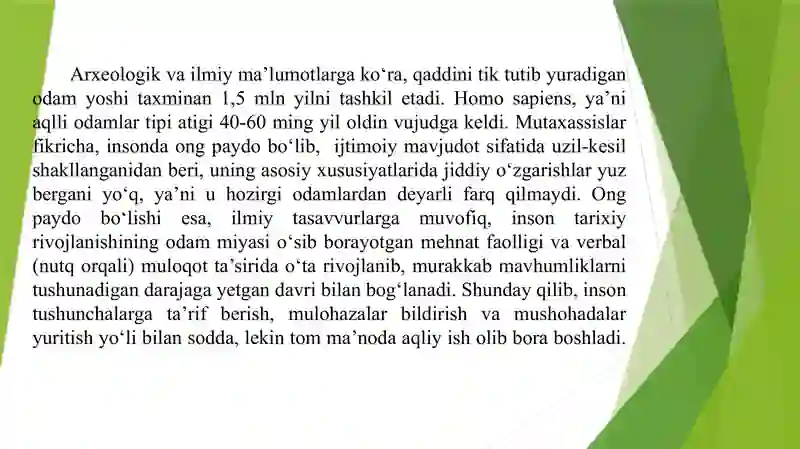 Arxeologik va ilmiy ma’lumotlarga ko‘ra, qaddini tik tutib yuradigan odam yoshi taxminan 1,5 mln yilni tashkil etadi. Homo sapiens, ya’ni aqlli odamlar tipi atigi 40-60 ming yil oldin vujudga keldi. Mutaxassislar fikricha, insonda ong paydo bo‘lib, ijtimoiy mavjudot sifatida uzil-kesil shakllanganidan beri, uning asosiy xususiyatlarida jiddiy o‘zgarishlar yuz bergani yo‘q, ya’ni u hozirgi odamlardan deyarli farq qilmaydi. Ong paydo bo‘lishi esa, ilmiy tasavvurlarga muvofiq, inson tarixiy rivojlanishining odam miyasi o‘sib borayotgan mehnat faolligi va verbal (nutq orqali) muloqot ta’sirida o‘ta rivojlanib, murakkab mavhumliklarni tushunadigan darajaga yetgan davri bilan bog‘lanadi. Shunday qilib, inson tushunchalarga ta’rif berish, mulohazalar bildirish va mushohadalar yuritish yo‘li bilan sodda, lekin tom ma’noda aqliy ish olib bora boshladi.